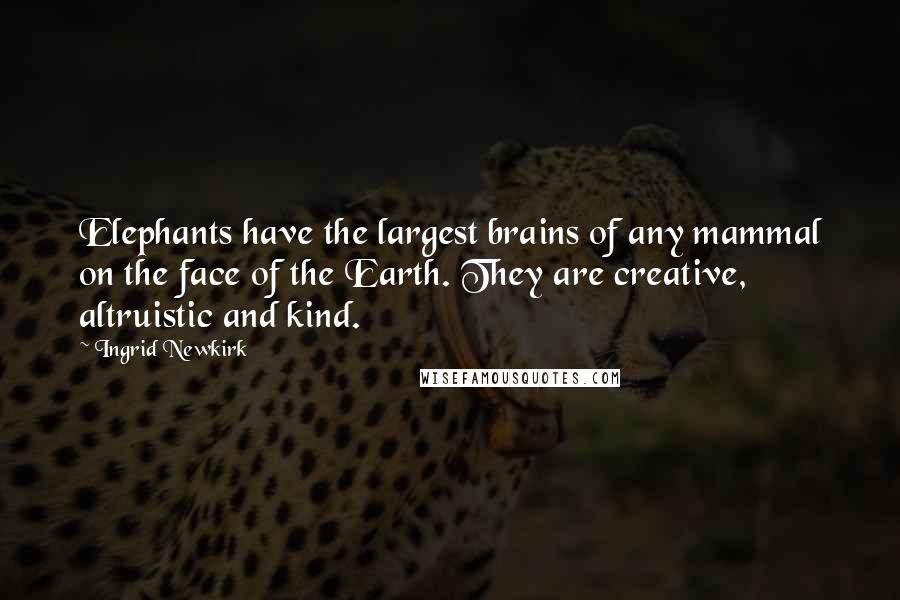 Elephants have the largest brains of any mammal on the face of the Earth. They are creative, altruistic and kind.

~ Ingrid Newkirk

WISEFAMOUSQUOTES.COM